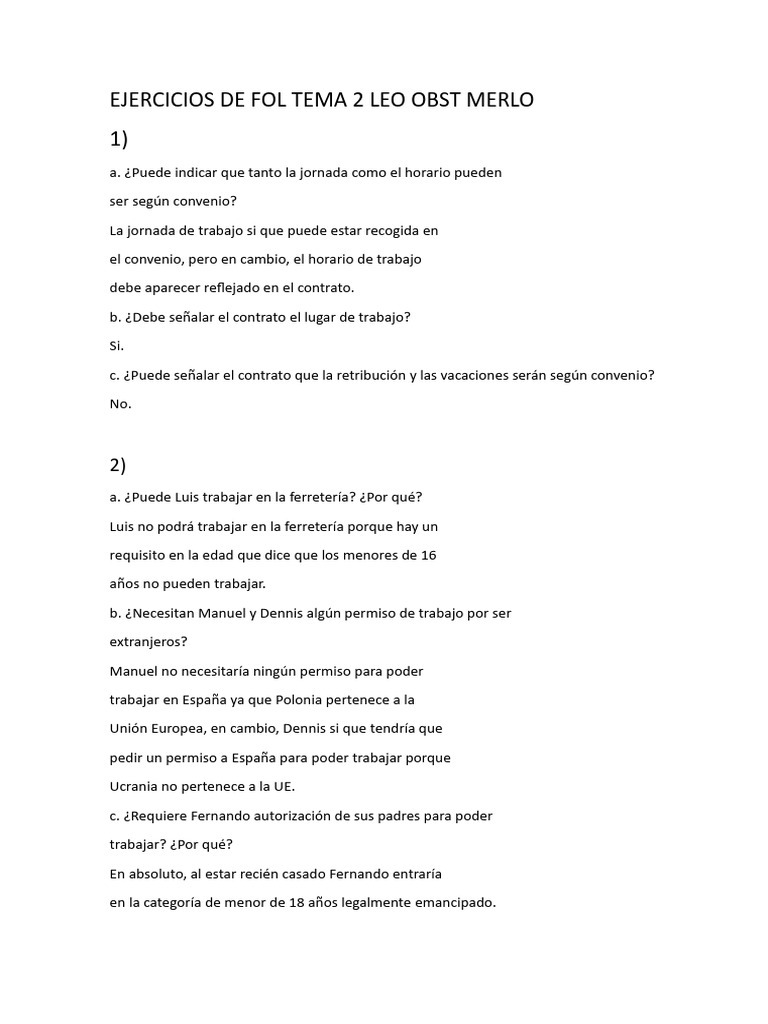 EJERCICIOS DE FOL TEMA 2 LEO OBST MERLO

1)

a. ¿Puede indicar que tanto la jornada como el horario pueden ser según convenio?

La jornada de trabajo si que puede estar recogida en el convenio, pero en cambio, el horario de trabajo debe aparecer reflejado en el contrato.

b. ¿Debe señalar el contrato el lugar de trabajo?

Si.

c. ¿Puede señalar el contrato que la retribución y las vacaciones serán según convenio?

No.

2)

a. ¿Puede Luis trabajar en la ferretería? ¿Por qué?

Luis no podrá trabajar en la ferretería porque hay un requisito en la edad que dice que los menores de 16 años no pueden trabajar.

b. ¿Necesitan Manuel y Dennis algún permiso de trabajo por ser extranjeros?

Manuel no necesitaría ningún permiso para poder trabajar en España ya que Polonia pertenece a la Unión Europea, en cambio, Dennis si que tendría que pedir un permiso a España para poder trabajar porque Ucrania no pertenece a la UE.

c. ¿Requiere Fernando autorización de sus padres para poder trabajar? ¿Por qué?

En absoluto, al estar recién casado Fernando entraría en la categoría de menor de 18 años legalmente emancipado.